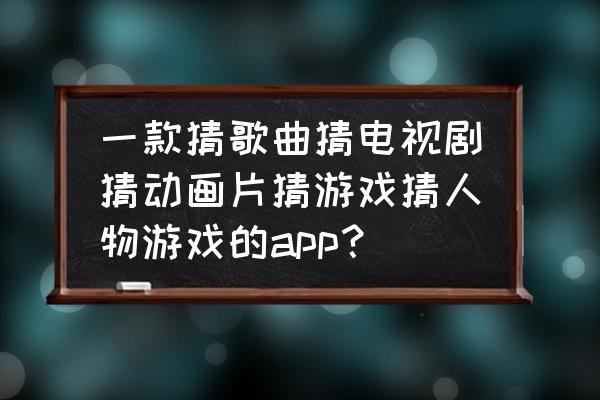 一款猜歌曲猜电视剧猜动画片猜游戏猜人物游戏的app？